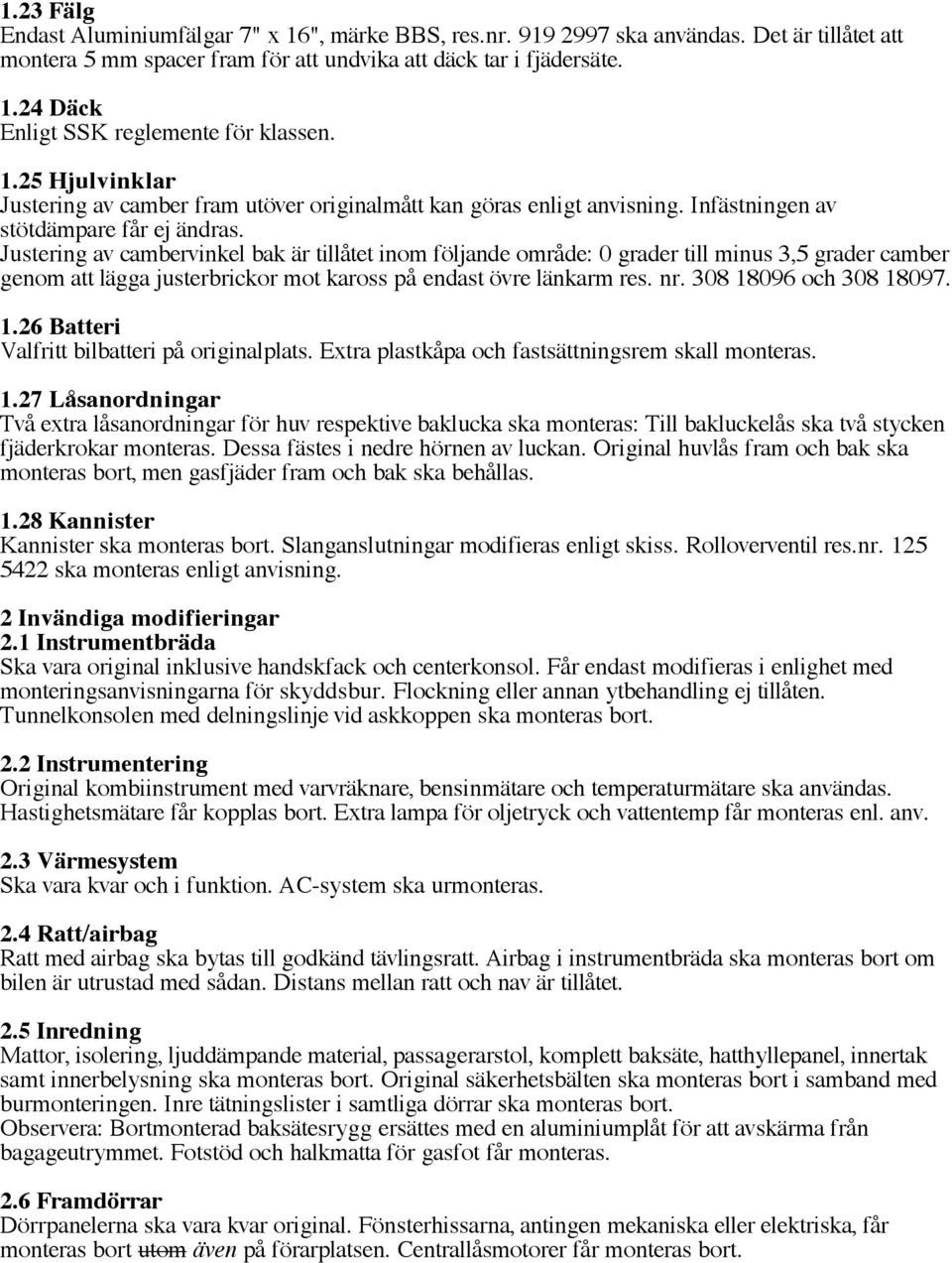 1.23 Fälg
Endast Aluminiumfälgar 7" x 16", märke BBS, res.nr. 919 2997 ska användas. Det är tillåtet att montera 5 mm spacer fram för att undvika att däck tar i fjädersäte.

1.24 Däck
Enligt SSK reglemente för klassen.

1.25 Hjulvinklar
Justering av camber fram utöver originalmått kan göras enligt anvisning. Infästningen av stötdämpare får ej ändras.
Justering av cambervinkel bak är tillåtet inom följande område: 0 grader till minus 3,5 grader camber genom att lägga justerbrickor mot kaross på endast övre länkarm res. nr. 308 18096 och 308 18097.

1.26 Batteri
Valfritt bilbatteri på originalplats. Extra plastkåpa och fastsättningsrem skall monteras.

1.27 Låsanordningar
Två extra låsanordningar för huv respektive baklucka ska monteras: Till bakluckelås ska två stycken fjäderkrokar monteras. Dessa fästes i nedre hörnen av luckan. Original huvlås fram och bak ska monteras bort, men gasfjäder fram och bak ska behållas.

1.28 Kannister
Kannister ska monteras bort. Slanganslutningar modifieras enligt skiss. Rolloverventil res.nr. 125 5422 ska monteras enligt anvisning.

2 Invändiga modifieringar
2.1 Instrumentbräda
Ska vara original inklusive handskfack och centerkonsol. Får endast modifieras i enlighet med monteringsanvisningarna för skyddsbur. Flockning eller annan ytbehandling ej tillåten. Tunnelkonsolen med delningslinje vid askkoppen ska monteras bort.

2.2 Instrumentering
Original kombiinstrument med varvräknare, bensinmätare och temperaturmätare ska användas. Hastighetsmätare får kopplas bort. Extra lampa för oljetryck och vattentemp får monteras enl. anv.

2.3 Värmesystem
Ska vara kvar och i funktion. AC-system ska urmonteras.

2.4 Ratt/airbag
Ratt med airbag ska bytas till godkänd tävlingsratt. Airbag i instrumentbräda ska monteras bort om bilen är utrustad med sådan. Distans mellan ratt och nav är tillåtet.

2.5 Inredning
Mattor, isolering, ljuddämpande material, passagerarstol, komplett baksäte, hatthyllepanel, innertak samt innerbelysning ska monteras bort. Original säkerhetsbälten ska monteras bort i samband med burmonteringen. Inre tätningslister i samtliga dörrar ska monteras bort.
Observera: Bortmonterad baksätesrygg ersättes med en aluminiumplåt för att avskärma från bagageutrymmet. Fotstöd och halkmatta för gasfot får monteras.

2.6 Framdörrar
Dörrpanelerna ska vara kvar original. Fönsterhissarna, antingen mekaniska eller elektriska, får monteras bort utom även på förarplatsen. Centrallåsmotorer får monteras bort.